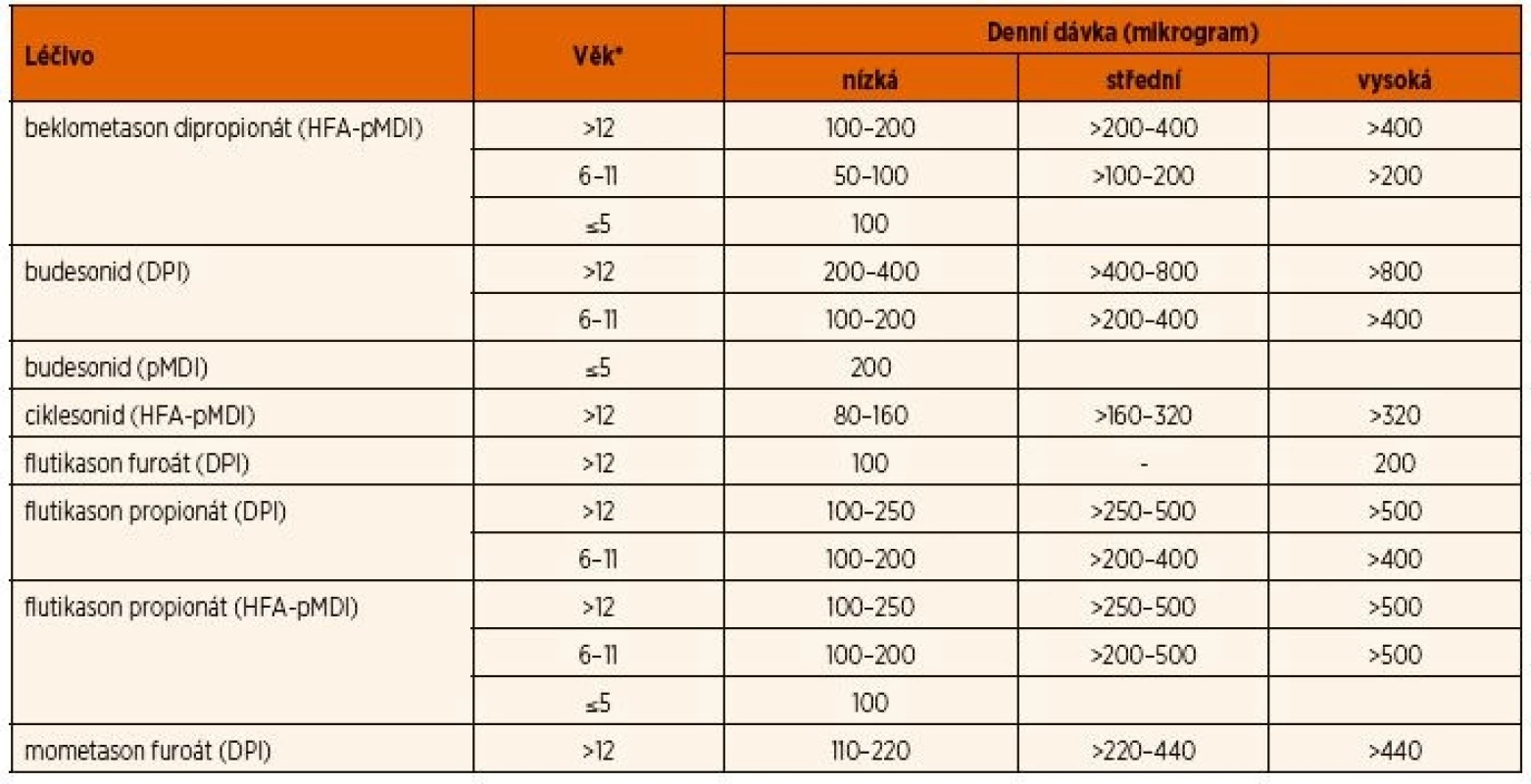 | Léčivo | Věk* | Denní dávka (mikrogram) | | |
|---|---|---|---|---|
| | | nízká | střední | vysoká |
| beklometason dipropionát (HFA-pMDI) | >12 | 100–200 | >200–400 | >400 |
| | 6–11 | 50–100 | >100–200 | >200 |
| | ≤5 | 100 | | |
| budesonid (DPI) | >12 | 200–400 | >400–800 | >800 |
| | 6–11 | 100–200 | >200–400 | >400 |
| budesonid (pMDI) | ≤5 | 200 | | |
| ciklesonid (HFA-pMDI) | >12 | 80–160 | >160–320 | >320 |
| flutikason furoát (DPI) | >12 | 100 | - | 200 |
| flutikason propionát (DPI) | >12 | 100–250 | >250–500 | >500 |
| | 6–11 | 100–200 | >200–400 | >400 |
| flutikason propionát (HFA-pMDI) | >12 | 100–250 | >250–500 | >500 |
| | 6–11 | 100–200 | >200–500 | >500 |
| | ≤5 | 100 | | |
| mometason furoát (DPI) | >12 | 110–220 | >220–440 | >440 |